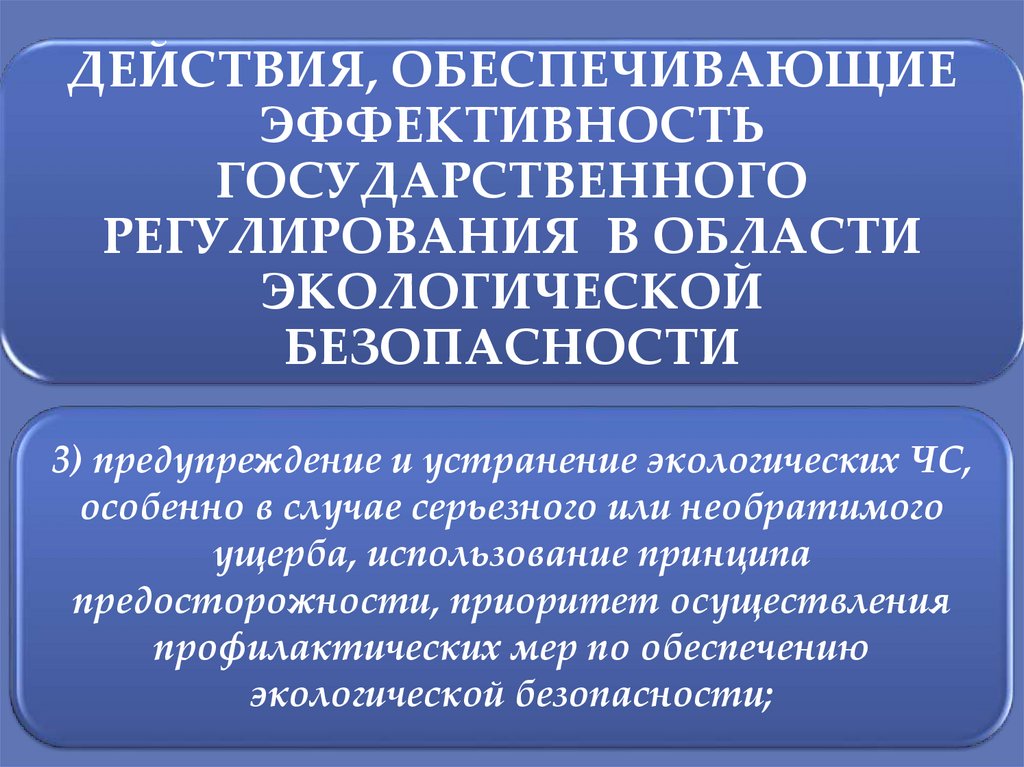 ДЕЙСТВИЯ, ОБЕСПЕЧИВАЮЩИЕ ЭФФЕКТИВНОСТЬ ГОСУДАРСТВЕННОГО РЕГУЛИРОВАНИЯ В ОБЛАСТИ ЭКОЛОГИЧЕСКОЙ БЕЗОПАСНОСТИ

3) предупреждение и устранение экологических ЧС, особенно в случае серьезного или необратимого ущерба, использование принципа предосторожности, приоритет осуществления профилактических мер по обеспечению экологической безопасности;